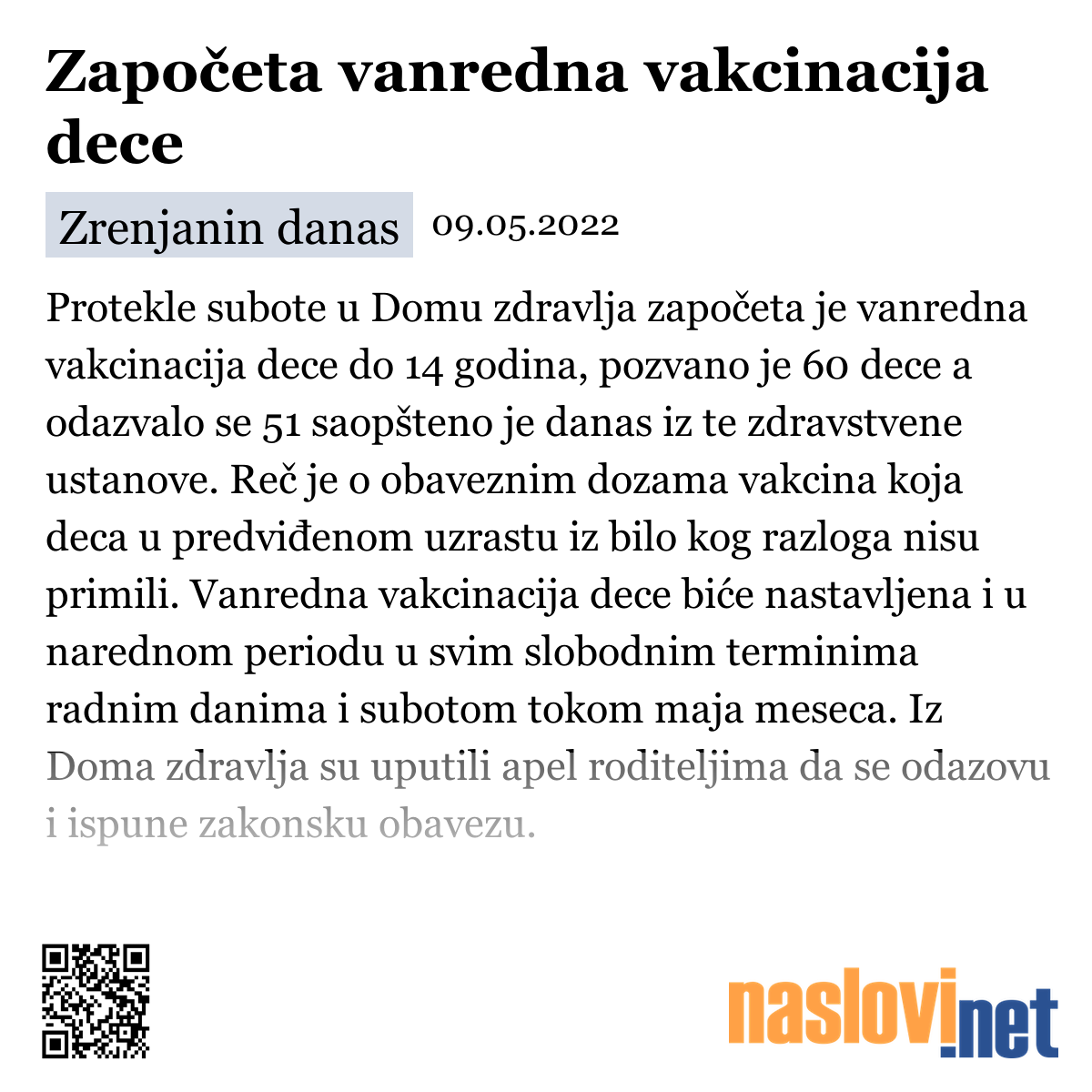 Započeta vanredna vakcinacija dece

Zrenjanin danas 09.05.2022

Protekle subote u Domu zdravlja započeta je vanredna vakcinacija dece do 14 godina, pozvano je 60 dece a odazvalo se 51 saopšteno je danas iz te zdravstvene ustanove. Reč je o obaveznim dozama vakcina koja deca u predviđenom uzrastu iz bilo kog razloga nisu primili. Vanredna vakcinacija dece biće nastavljena i u narednom periodu u svim slobodnim terminima radnim danima i subotom tokom maja meseca. Iz Doma zdravlja su uputili apel roditeljima da se odazovu i ispune zakonsku obavezu.

naslovi.net